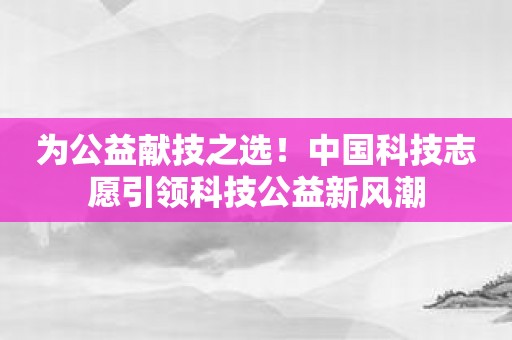 为公益献技之选！中国科技志愿引领科技公益新风潮